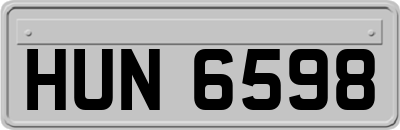 HUN 6598